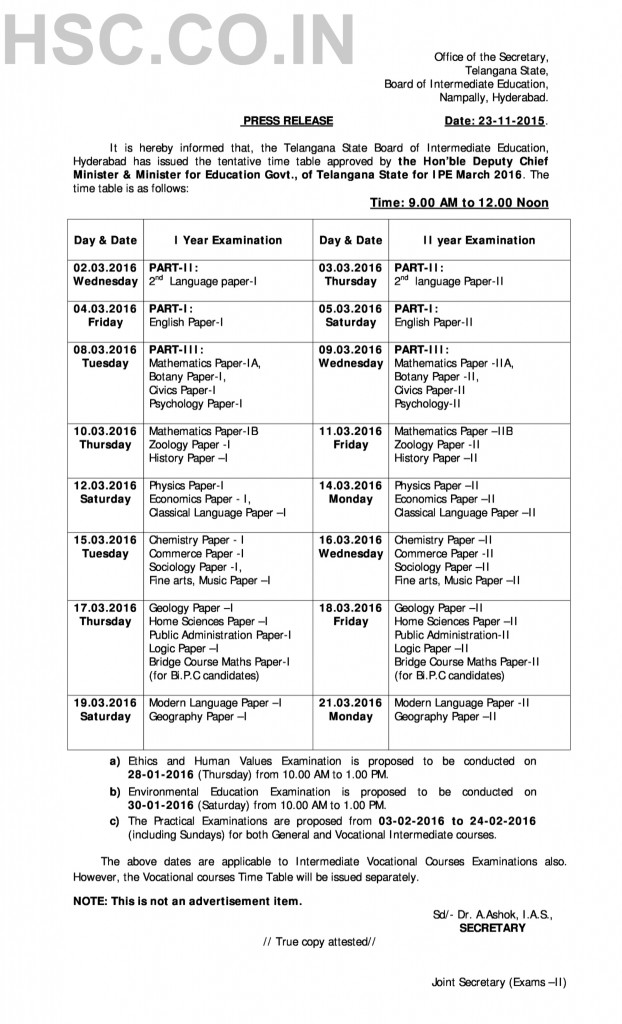 HSC.CO.IN

Office of the Secretary,
Telangana State,
Board of Intermediate Education,
Nampally, Hyderabad.

PRESS RELEASE Date: 23-11-2015.

It is hereby informed that, the Telangana State Board of Intermediate Education, Hyderabad has issued the tentative time table approved by the Hon'ble Deputy Chief Minister & Minister for Education Govt., of Telangana State for IPE March 2016. The time table is as follows:

Time: 9.00 AM to 12.00 Noon

| Day & Date | I Year Examination | Day & Date | II year Examination |
|---|---|---|---|
| 02.03.2016 Wednesday | PART-II: $2^{nd}$ Language paper-I | 03.03.2016 Thursday | PART-II: $2^{nd}$ language Paper-II |
| 04.03.2016 Friday | PART-I: English Paper-I | 05.03.2016 Saturday | PART-I: English Paper-II |
| 08.03.2016 Tuesday | PART-III: Mathematics Paper-IA, Botany Paper-I, Civics Paper-I Psychology Paper-I | 09.03.2016 Wednesday | PART-III: Mathematics Paper -IIA, Botany Paper -II, Civics Paper-II Psychology-II |
| 10.03.2016 Thursday | Mathematics Paper-IB Zoology Paper -I History Paper –I | 11.03.2016 Friday | Mathematics Paper –IIB Zoology Paper -II History Paper –II |
| 12.03.2016 Saturday | Physics Paper-I Economics Paper - I, Classical Language Paper –I | 14.03.2016 Monday | Physics Paper –II Economics Paper –II Classical Language Paper –II |
| 15.03.2016 Tuesday | Chemistry Paper - I Commerce Paper -I Sociology Paper -I, Fine arts, Music Paper –I | 16.03.2016 Wednesday | Chemistry Paper –II Commerce Paper -II Sociology Paper –II Fine arts, Music Paper –II |
| 17.03.2016 Thursday | Geology Paper –I Home Sciences Paper –I Public Administration Paper-I Logic Paper –I Bridge Course Maths Paper-I (for Bi.P.C candidates) | 18.03.2016 Friday | Geology Paper –II Home Sciences Paper –II Public Administration-II Logic Paper –II Bridge Course Maths Paper-II (for Bi.P.C candidates) |
| 19.03.2016 Saturday | Modern Language Paper –I Geography Paper –I | 21.03.2016 Monday | Modern Language Paper -II Geography Paper –II |

a) Ethics and Human Values Examination is proposed to be conducted on 28-01-2016 (Thursday) from 10.00 AM to 1.00 PM.
b) Environmental Education Examination is proposed to be conducted on 30-01-2016 (Saturday) from 10.00 AM to 1.00 PM.
c) The Practical Examinations are proposed from 03-02-2016 to 24-02-2016 (including Sundays) for both General and Vocational Intermediate courses.

The above dates are applicable to Intermediate Vocational Courses Examinations also. However, the Vocational courses Time Table will be issued separately.

NOTE: This is not an advertisement item.

Sd/- Dr. A.Ashok, I.A.S.,
SECRETARY

// True copy attested//

Joint Secretary (Exams –II)